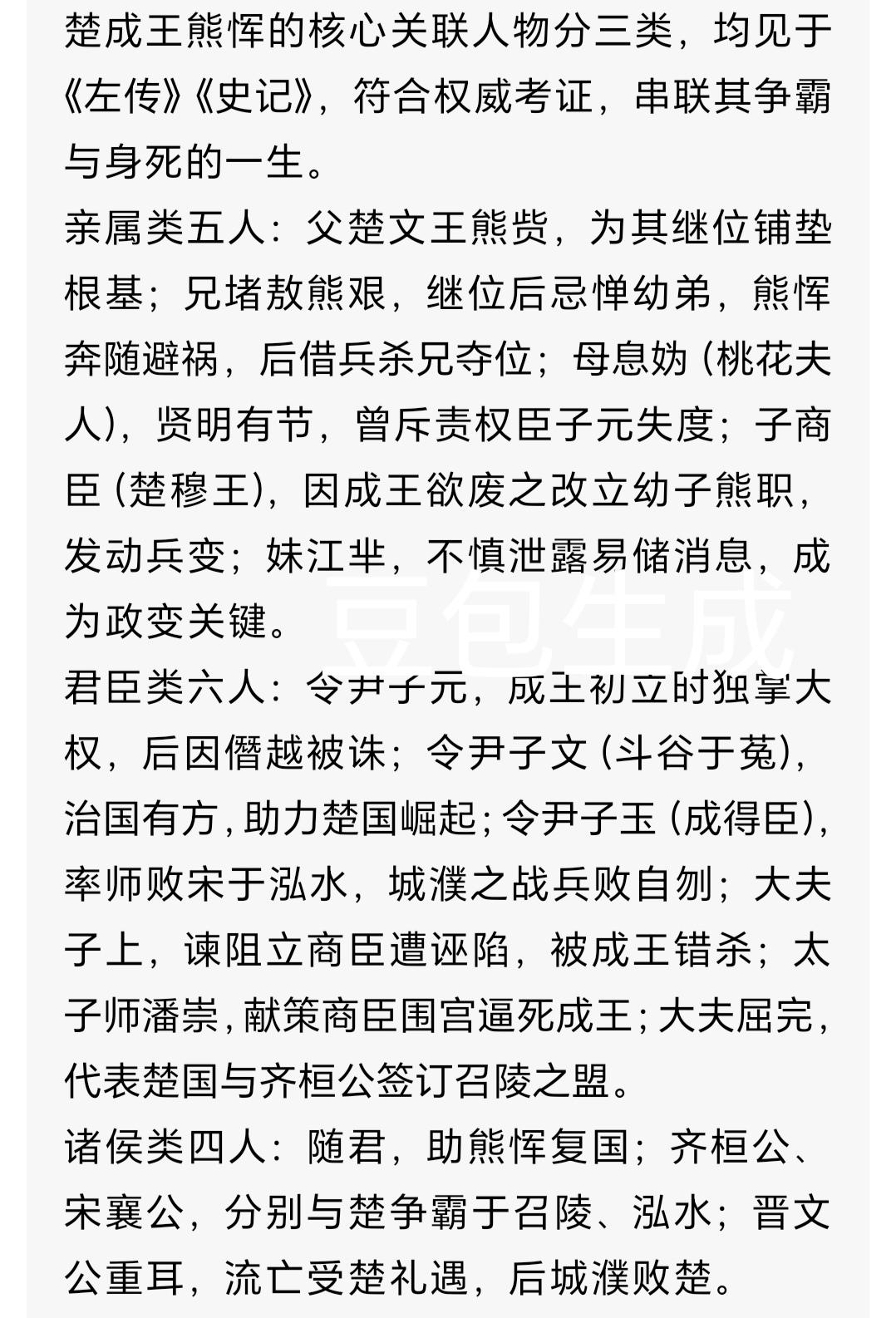 楚成王熊恽的核心关联人物分三类，均见于《左传》《史记》，符合权威考证，串联其争霸与身死的一生。

亲属类五人：父楚文王熊赀，为其继位铺垫根基；兄堵敖熊艰，继位后忌惮幼弟，熊恽奔随避祸，后借兵杀兄夺位；母息妫（桃花夫人），贤明有节，曾斥责权臣子元失度；子商臣（楚穆王），因成王欲废之改立幼子熊职，发动兵变；妹江芈，不慎泄露易储消息，成为政变关键。

君臣类六人：令尹子元，成王初立时独掌大权，后因僭越被诛；令尹子文（斗谷于菟），治国有方，助力楚国崛起；令尹子玉（成得臣），率师败宋于泓水，城濮之战兵败自刎；大夫子上，谏阻立商臣遭诬陷，被成王错杀；太子师潘崇，献策商臣围宫逼死成王；大夫屈完，代表楚国与齐桓公签订召陵之盟。

诸侯类四人：随君，助熊恽复国；齐桓公、宋襄公，分别与楚争霸于召陵、泓水；晋文公重耳，流亡受楚礼遇，后城濮败楚。

豆包生成